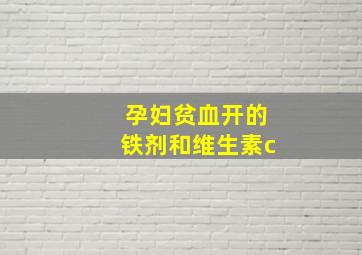 孕妇贫血开的
铁剂和维生素c